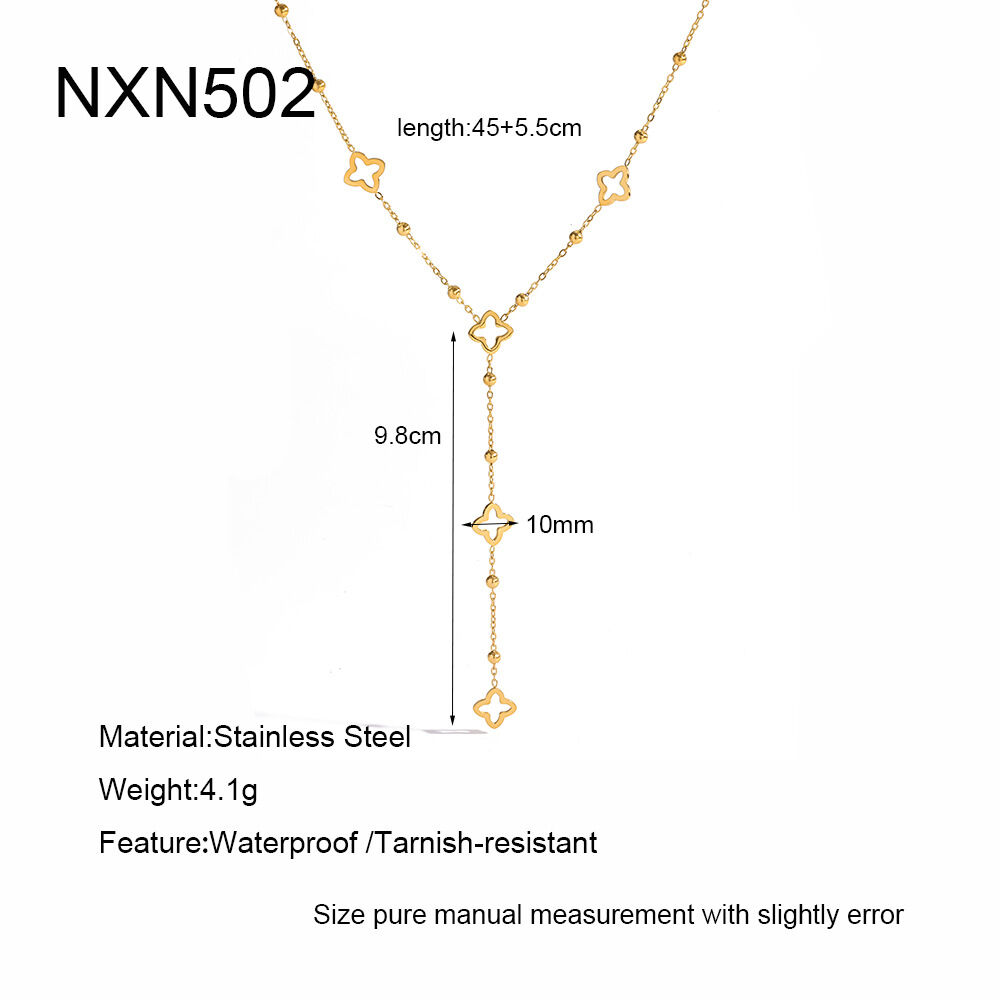 NXN502

length:45+5.5cm

9.8cm

10mm

Material:Stainless Steel

Weight:4.1g

Feature:Waterproof /Tarnish-resistant

Size pure manual measurement with slightly error